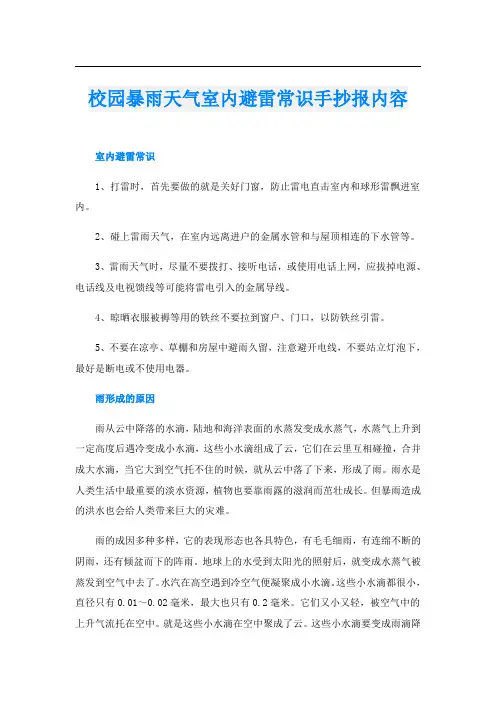 校园暴雨天气室内避雷常识手抄报内容

室内避雷常识

1、打雷时，首先要做的就是关好门窗，防止雷电直击室内和球形雷飘进室内。

2、碰上雷雨天气，在室内远离进户的金属水管和与屋顶相连的下水管等。

3、雷雨天气时，尽量不要拨打、接听电话，或使用电话上网，应拔掉电源、电话线及电视馈线等可能将雷电引入的金属导线。

4、晾晒衣服被褥等用的铁丝不要拉到窗户、门口，以防铁丝引雷。

5、不要在凉亭、草棚和房屋中避雨久留，注意避开电线，不要站立灯泡下，最好是断电或不使用电器。

雨形成的原因

雨从云中降落的水滴，陆地和海洋表面的水蒸发变成水蒸气，水蒸气上升到一定高度后遇冷变成小水滴，这些小水滴组成了云，它们在云里互相碰撞，合并成大水滴，当它大到空气托不住的时候，就从云中落了下来，形成了雨。雨水是人类生活中最重要的淡水资源，植物也要靠雨露的滋润而茁壮成长。但暴雨造成的洪水也会给人类带来巨大的灾难。

雨的成因多种多样，它的表现形态也各具特色，有毛毛细雨，有连绵不断的阴雨，还有倾盆而下的阵雨。地球上的水受到太阳光的照射后，就变成水蒸气被蒸发到空气中去了。水汽在高空遇到冷空气便凝聚成小水滴。这些小水滴都很小，直径只有0.01～0.02毫米，最大也只有0.2毫米。它们又小又轻，被空气中的上升气流托在空中。就是这些小水滴在空中聚成了云。这些小水滴要变成雨滴降